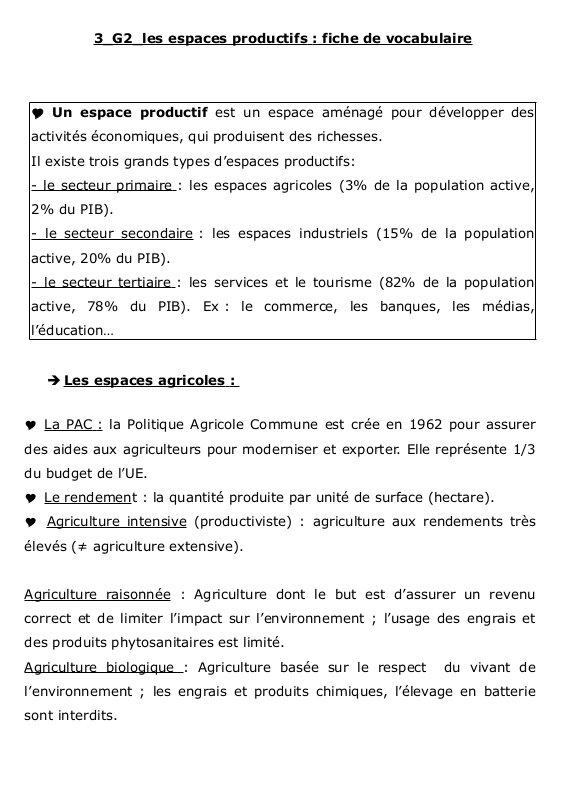 3_G2_les espaces productifs : fiche de vocabulaire

♥ Un espace productif est un espace aménagé pour développer des activités économiques, qui produisent des richesses.
Il existe trois grands types d'espaces productifs:
- le secteur primaire : les espaces agricoles (3% de la population active, 2% du PIB).
- le secteur secondaire : les espaces industriels (15% de la population active, 20% du PIB).
- le secteur tertiaire : les services et le tourisme (82% de la population active, 78% du PIB). Ex : le commerce, les banques, les médias, l'éducation…

➔ Les espaces agricoles :

♥ La PAC : la Politique Agricole Commune est crée en 1962 pour assurer des aides aux agriculteurs pour moderniser et exporter. Elle représente 1/3 du budget de l'UE.
♥ Le rendement : la quantité produite par unité de surface (hectare).
♥ Agriculture intensive (productiviste) : agriculture aux rendements très élevés (≠ agriculture extensive).

Agriculture raisonnée : Agriculture dont le but est d'assurer un revenu correct et de limiter l'impact sur l'environnement ; l'usage des engrais et des produits phytosanitaires est limité.
Agriculture biologique : Agriculture basée sur le respect du vivant de l'environnement ; les engrais et produits chimiques, l'élevage en batterie sont interdits.